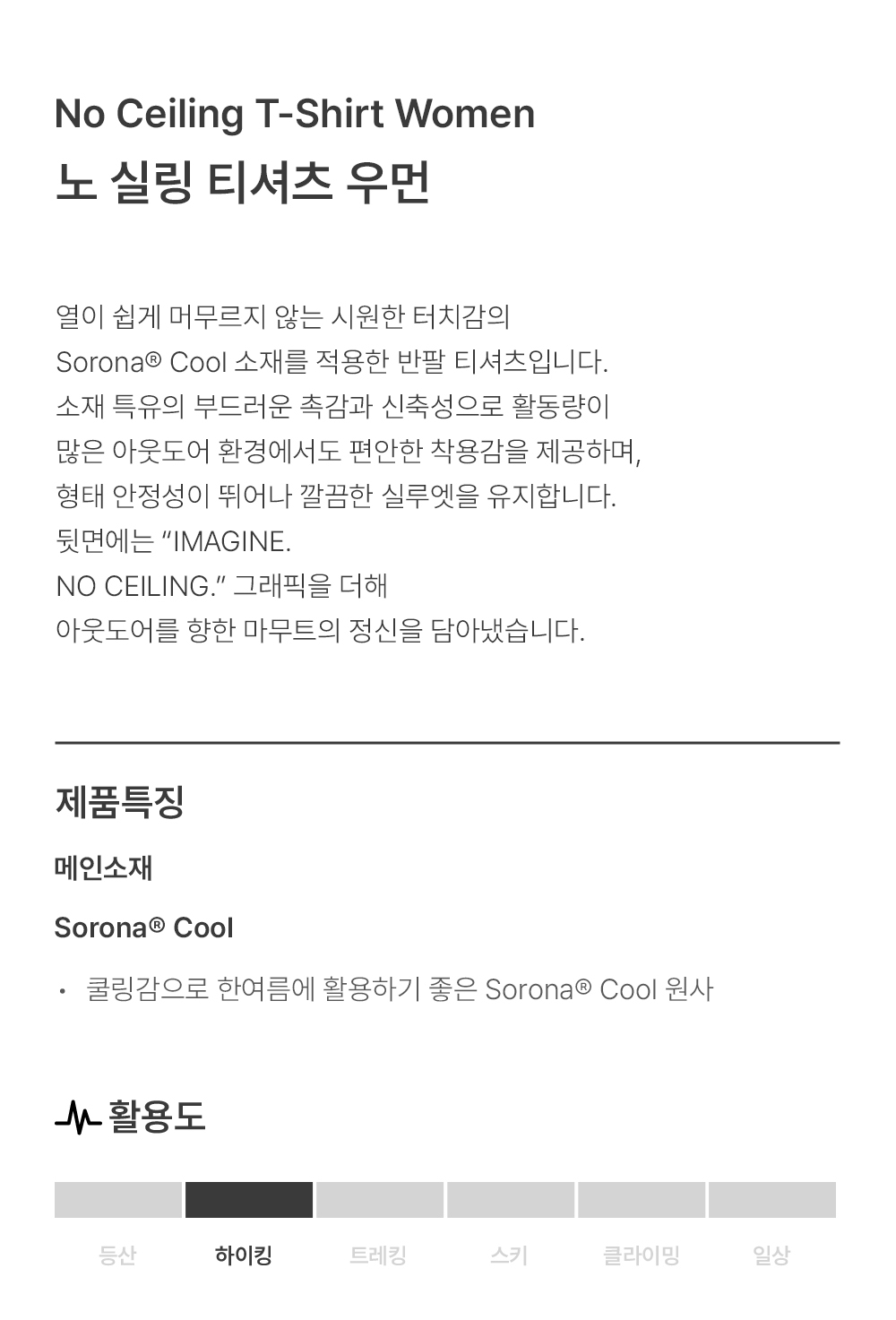 No Ceiling T-Shirt Women
노 실링 티셔츠 우먼

열이 쉽게 머무르지 않는 시원한 터치감의 Sorona® Cool 소재를 적용한 반팔 티셔츠입니다. 소재 특유의 부드러운 촉감과 신축성으로 활동량이 많은 아웃도어 환경에서도 편안한 착용감을 제공하며, 형태 안정성이 뛰어나 깔끔한 실루엣을 유지합니다. 뒷면에는 "IMAGINE. NO CEILING." 그래픽을 더해 아웃도어를 향한 마무트의 정신을 담아냈습니다.

제품특징

메인소재

Sorona® Cool

• 쿨링감으로 한여름에 활용하기 좋은 Sorona® Cool 원사

활용도

등산 하이킹 트레킹 스키 클라이밍 일상